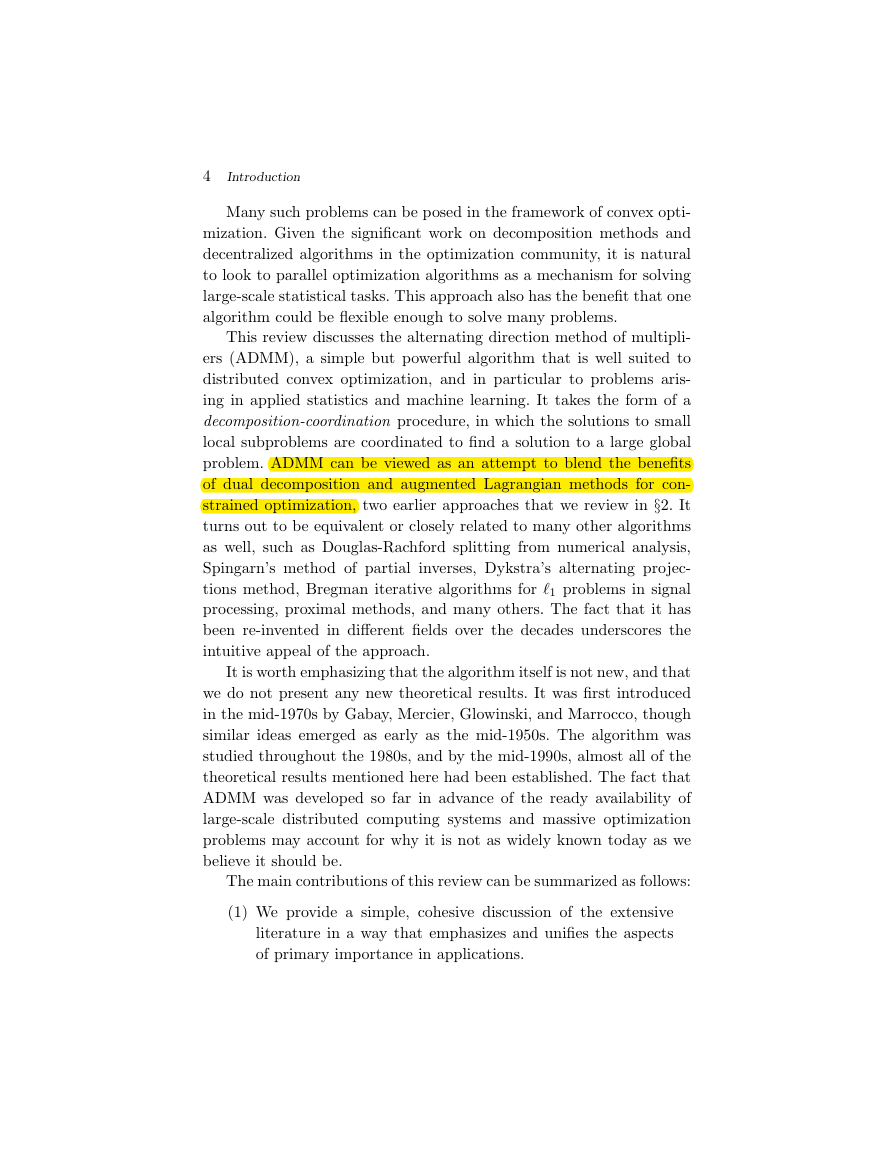 4 Introduction

Many such problems can be posed in the framework of convex optimization. Given the significant work on decomposition methods and decentralized algorithms in the optimization community, it is natural to look to parallel optimization algorithms as a mechanism for solving large-scale statistical tasks. This approach also has the benefit that one algorithm could be flexible enough to solve many problems.

This review discusses the alternating direction method of multipliers (ADMM), a simple but powerful algorithm that is well suited to distributed convex optimization, and in particular to problems arising in applied statistics and machine learning. It takes the form of a decomposition-coordination procedure, in which the solutions to small local subproblems are coordinated to find a solution to a large global problem. ADMM can be viewed as an attempt to blend the benefits of dual decomposition and augmented Lagrangian methods for constrained optimization, two earlier approaches that we review in §2. It turns out to be equivalent or closely related to many other algorithms as well, such as Douglas-Rachford splitting from numerical analysis, Spingarn's method of partial inverses, Dykstra's alternating projections method, Bregman iterative algorithms for $\ell_1$ problems in signal processing, proximal methods, and many others. The fact that it has been re-invented in different fields over the decades underscores the intuitive appeal of the approach.

It is worth emphasizing that the algorithm itself is not new, and that we do not present any new theoretical results. It was first introduced in the mid-1970s by Gabay, Mercier, Glowinski, and Marrocco, though similar ideas emerged as early as the mid-1950s. The algorithm was studied throughout the 1980s, and by the mid-1990s, almost all of the theoretical results mentioned here had been established. The fact that ADMM was developed so far in advance of the ready availability of large-scale distributed computing systems and massive optimization problems may account for why it is not as widely known today as we believe it should be.

The main contributions of this review can be summarized as follows:

(1) We provide a simple, cohesive discussion of the extensive literature in a way that emphasizes and unifies the aspects of primary importance in applications.